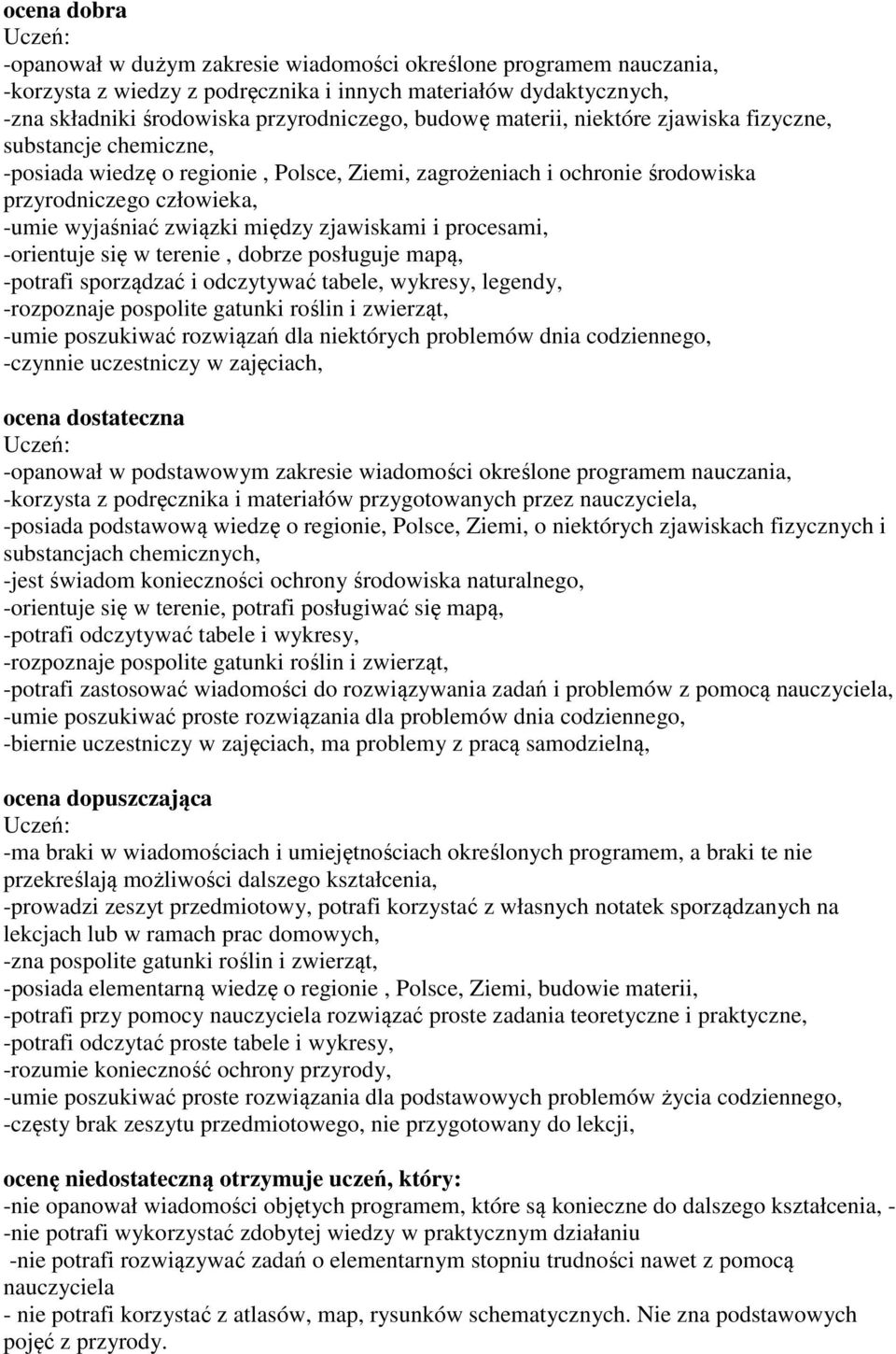 ocena dobra
Uczeń:
-opanował w dużym zakresie wiadomości określone programem nauczania,
-korzysta z wiedzy z podręcznika i innych materiałów dydaktycznych,
-zna składniki środowiska przyrodniczego, budowę materii, niektóre zjawiska fizyczne, substancje chemiczne,
-posiada wiedzę o regionie , Polsce, Ziemi, zagrożeniach i ochronie środowiska przyrodniczego człowieka,
-umie wyjaśniać związki między zjawiskami i procesami,
-orientuje się w terenie , dobrze posługuje mapą,
-potrafi sporządzać i odczytywać tabele, wykresy, legendy,
-rozpoznaje pospolite gatunki roślin i zwierząt,
-umie poszukiwać rozwiązań dla niektórych problemów dnia codziennego,
-czynnie uczestniczy w zajęciach,

ocena dostateczna
Uczeń:
-opanował w podstawowym zakresie wiadomości określone programem nauczania,
-korzysta z podręcznika i materiałów przygotowanych przez nauczyciela,
-posiada podstawową wiedzę o regionie, Polsce, Ziemi, o niektórych zjawiskach fizycznych i substancjach chemicznych,
-jest świadom konieczności ochrony środowiska naturalnego,
-orientuje się w terenie, potrafi posługiwać się mapą,
-potrafi odczytywać tabele i wykresy,
-rozpoznaje pospolite gatunki roślin i zwierząt,
-potrafi zastosować wiadomości do rozwiązywania zadań i problemów z pomocą nauczyciela,
-umie poszukiwać proste rozwiązania dla problemów dnia codziennego,
-biernie uczestniczy w zajęciach, ma problemy z pracą samodzielną,

ocena dopuszczająca
Uczeń:
-ma braki w wiadomościach i umiejętnościach określonych programem, a braki te nie przekreślają możliwości dalszego kształcenia,
-prowadzi zeszyt przedmiotowy, potrafi korzystać z własnych notatek sporządzanych na lekcjach lub w ramach prac domowych,
-zna pospolite gatunki roślin i zwierząt,
-posiada elementarną wiedzę o regionie , Polsce, Ziemi, budowie materii,
-potrafi przy pomocy nauczyciela rozwiązać proste zadania teoretyczne i praktyczne,
-potrafi odczytać proste tabele i wykresy,
-rozumie konieczność ochrony przyrody,
-umie poszukiwać proste rozwiązania dla podstawowych problemów życia codziennego,
-częsty brak zeszytu przedmiotowego, nie przygotowany do lekcji,

ocenę niedostateczną otrzymuje uczeń, który:
-nie opanował wiadomości objętych programem, które są konieczne do dalszego kształcenia, -
-nie potrafi wykorzystać zdobytej wiedzy w praktycznym działaniu
-nie potrafi rozwiązywać zadań o elementarnym stopniu trudności nawet z pomocą nauczyciela
- nie potrafi korzystać z atlasów, map, rysunków schematycznych. Nie zna podstawowych pojęć z przyrody.